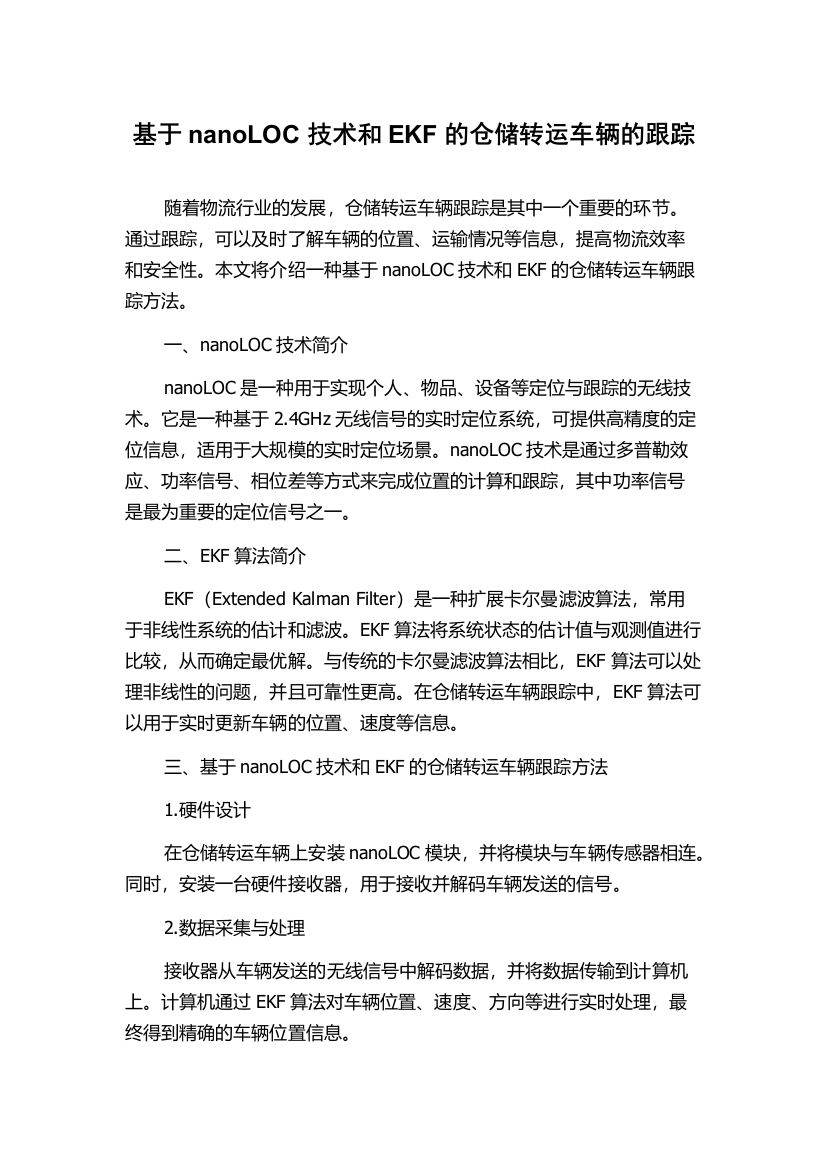 基于 nanoLOC 技术和 EKF 的仓储转运车辆的跟踪

随着物流行业的发展，仓储转运车辆跟踪是其中一个重要的环节。通过跟踪，可以及时了解车辆的位置、运输情况等信息，提高物流效率和安全性。本文将介绍一种基于 nanoLOC 技术和 EKF 的仓储转运车辆跟踪方法。

一、nanoLOC 技术简介

nanoLOC 是一种用于实现个人、物品、设备等定位与跟踪的无线技术。它是一种基于 2.4GHz 无线信号的实时定位系统，可提供高精度的定位信息，适用于大规模的实时定位场景。nanoLOC 技术是通过多普勒效应、功率信号、相位差等方式来完成位置的计算和跟踪，其中功率信号是最为重要的定位信号之一。

二、EKF 算法简介

EKF（Extended Kalman Filter）是一种扩展卡尔曼滤波算法，常用于非线性系统的估计和滤波。EKF 算法将系统状态的估计值与观测值进行比较，从而确定最优解。与传统的卡尔曼滤波算法相比，EKF 算法可以处理非线性的问题，并且可靠性更高。在仓储转运车辆跟踪中，EKF 算法可以用于实时更新车辆的位置、速度等信息。

三、基于 nanoLOC 技术和 EKF 的仓储转运车辆跟踪方法

1.硬件设计

在仓储转运车辆上安装 nanoLOC 模块，并将模块与车辆传感器相连。同时，安装一台硬件接收器，用于接收并解码车辆发送的信号。

2.数据采集与处理

接收器从车辆发送的无线信号中解码数据，并将数据传输到计算机上。计算机通过 EKF 算法对车辆位置、速度、方向等进行实时处理，最终得到精确的车辆位置信息。